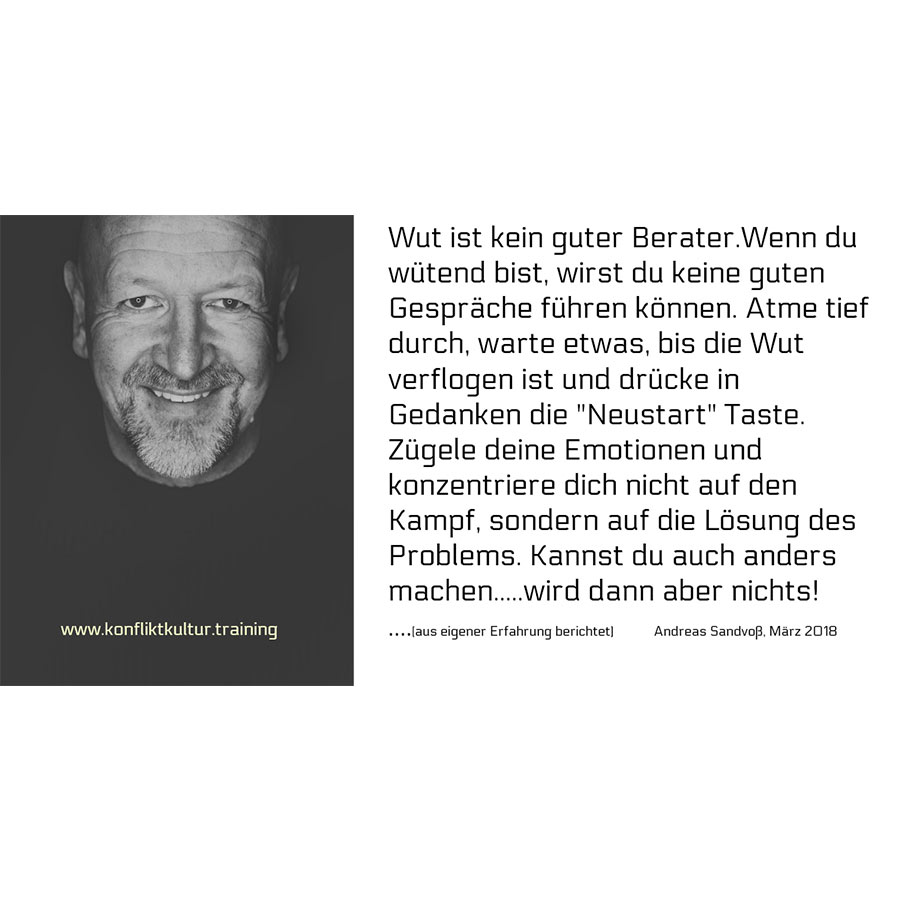 www.konfliktkultur.training

Wut ist kein guter Berater.Wenn du wütend bist, wirst du keine guten Gespräche führen können. Atme tief durch, warte etwas, bis die Wut verflogen ist und drücke in Gedanken die "Neustart" Taste. Zügele deine Emotionen und konzentriere dich nicht auf den Kampf, sondern auf die Lösung des Problems. Kannst du auch anders machen.....wird dann aber nichts!

....(aus eigener Erfahrung berichtet) Andreas Sandvoß, März 2018